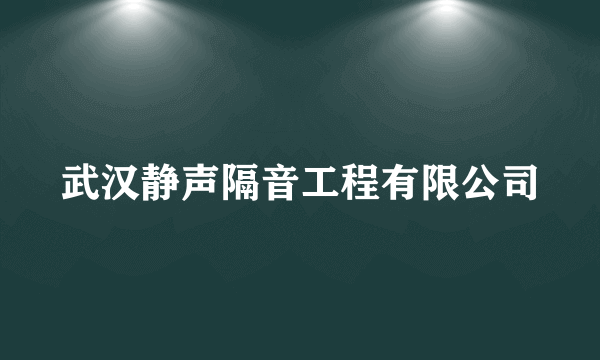 武汉静声隔音工程有限公司